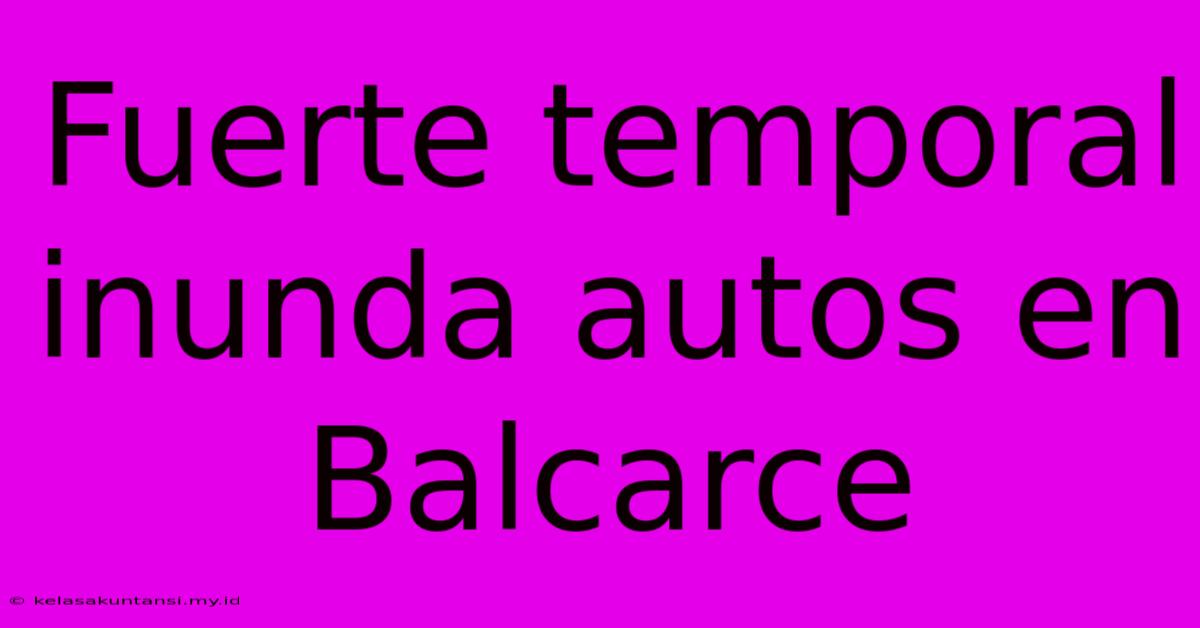 Fuerte temporal inunda autos en Balcarce

© kelasakuntansi.my.id